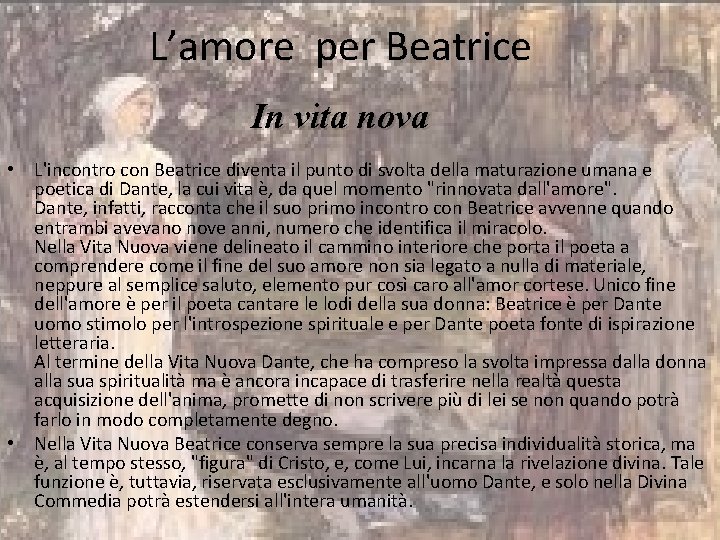 L'amore per Beatrice

In vita nova

• L'incontro con Beatrice diventa il punto di svolta della maturazione umana e poetica di Dante, la cui vita è, da quel momento "rinnovata dall'amore".
Dante, infatti, racconta che il suo primo incontro con Beatrice avvenne quando entrambi avevano nove anni, numero che identifica il miracolo.
Nella Vita Nuova viene delineato il cammino interiore che porta il poeta a comprendere come il fine del suo amore non sia legato a nulla di materiale, neppure al semplice saluto, elemento pur così caro all'amor cortese. Unico fine dell'amore è per il poeta cantare le lodi della sua donna: Beatrice è per Dante uomo stimolo per l'introspezione spirituale e per Dante poeta fonte di ispirazione letteraria.
Al termine della Vita Nuova Dante, che ha compreso la svolta impressa dalla donna alla sua spiritualità ma è ancora incapace di trasferire nella realtà questa acquisizione dell'anima, promette di non scrivere più di lei se non quando potrà farlo in modo completamente degno.

• Nella Vita Nuova Beatrice conserva sempre la sua precisa individualità storica, ma è, al tempo stesso, "figura" di Cristo, e, come Lui, incarna la rivelazione divina. Tale funzione è, tuttavia, riservata esclusivamente all'uomo Dante, e solo nella Divina Commedia potrà estendersi all'intera umanità.